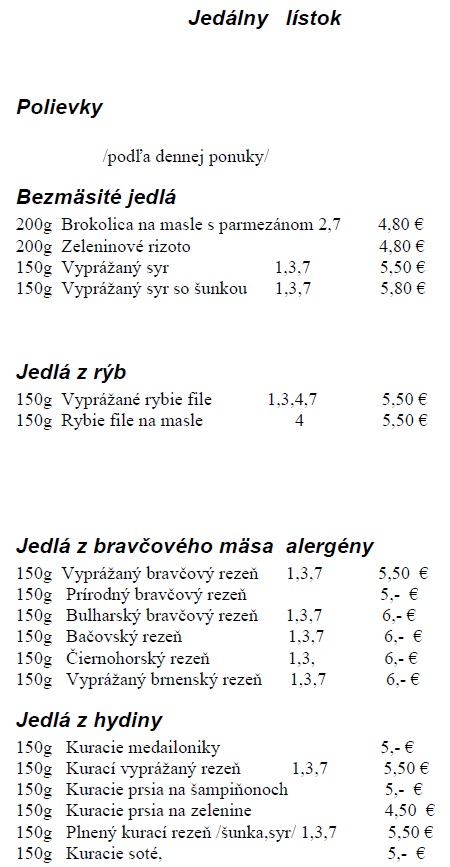 Jedálny lístok

Polievky

/podľa dennej ponuky/

Bezmäsité jedlá

200g Brokolica na masle s parmezánom 2,7 4,80 €
200g Zeleninové rizoto 4,80 €
150g Vyprážaný syr 1,3,7 5,50 €
150g Vyprážaný syr so šunkou 1,3,7 5,80 €

Jedlá z rýb

150g Vyprážané rybie file 1,3,4,7 5,50 €
150g Rybie file na masle 4 5,50 €

Jedlá z bravčového mäsa alergény

150g Vyprážaný bravčový rezeň 1,3,7 5,50 €
150g Prírodný bravčový rezeň 5,- €
150g Bulharský bravčový rezeň 1,3,7 6,- €
150g Bačovský rezeň 1,3,7 6,- €
150g Čiernohorský rezeň 1,3, 6,- €
150g Vyprážaný brnenský rezeň 1,3,7 6,- €

Jedlá z hydiny

150g Kuracie medailoniky 5,- €
150g Kurací vyprážaný rezeň 1,3,7 5,50 €
150g Kuracie prsia na šampiňonoch 5,- €
150g Kuracie prsia na zelenine 4,50 €
150g Plnený kurací rezeň /šunka,syr/ 1,3,7 5,50 €
150g Kuracie soté, 5,- €